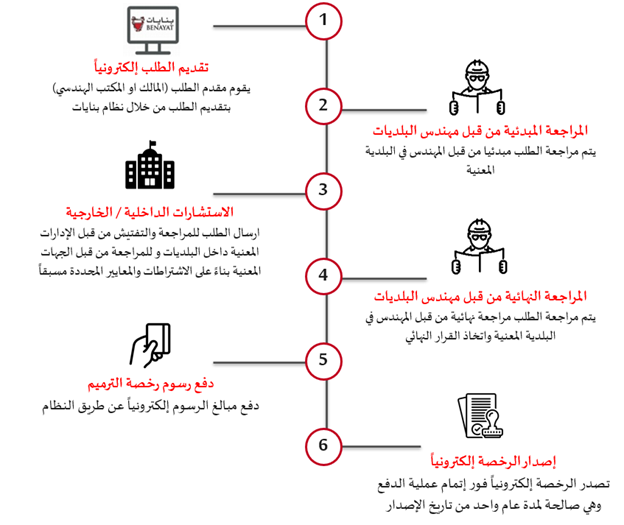 بنايات
BENAYAT

1

تقديم الطلب إلكترونياً
يقوم مقدم الطلب (المالك او المكتب الهندسي) بتقديم الطلب من خلال نظام بنايات

2

المراجعة المبدئية من قبل مهندس البلديات
يتم مراجعة الطلب مبدئيا من قبل المهندس في البلدية المعنية

3

الاستشارات الداخلية / الخارجية
ارسال الطلب للمراجعة والتفتيش من قبل الإدارات المعنية داخل البلديات و للمراجعة من قبل الجهات المعنية بناءً على الاشتراطات والمعايير المحددة مسبقاً

4

المراجعة النهائية من قبل مهندس البلديات
يتم مراجعة الطلب مراجعة نهائية من قبل المهندس في البلدية المعنية واتخاذ القرار النهائي

5

دفع رسوم رخصة الترميم
دفع مبالغ الرسوم إلكترونياً عن طريق النظام

6

إصدار الرخصة إلكترونياً
تصدر الرخصة إلكترونياً فور إتمام عملية الدفع وهي صالحة لمدة عام واحد من تاريخ الإصدار